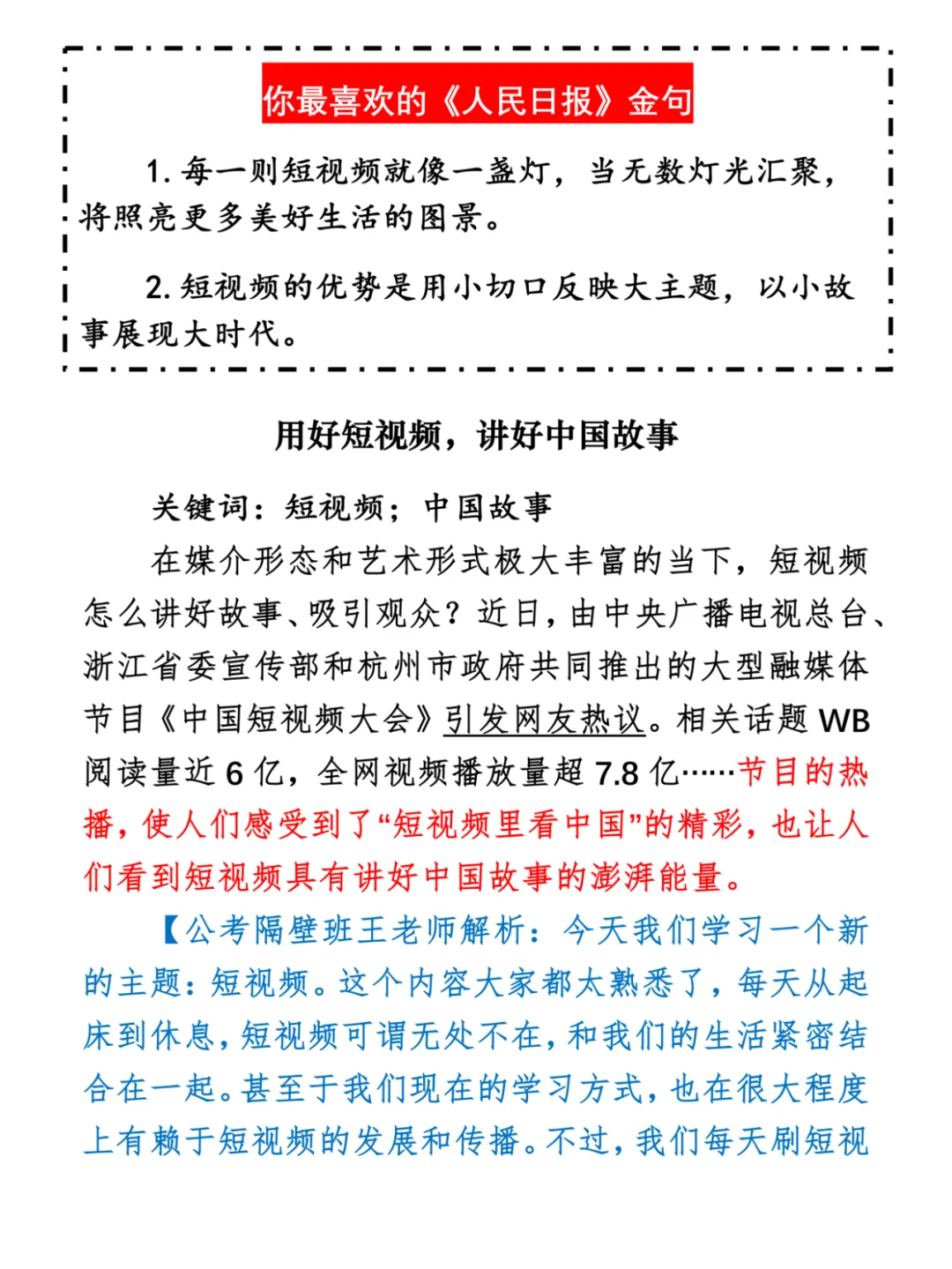 你最喜欢的《人民日报》金句

1. 每一则短视频就像一盏灯，当无数灯光汇聚，将照亮更多美好生活的图景。

2. 短视频的优势是用小切口反映大主题，以小故事展现大时代。

用好短视频，讲好中国故事

关键词：短视频；中国故事

在媒介形态和艺术形式极大丰富的当下，短视频怎么讲好故事、吸引观众？近日，由中央广播电视总台、浙江省委宣传部和杭州市政府共同推出的大型融媒体节目《中国短视频大会》引发网友热议。相关话题 WB 阅读量近 6 亿，全网视频播放量超 7.8 亿……节目的热播，使人们感受到了“短视频里看中国”的精彩，也让人们看到短视频具有讲好中国故事的澎湃能量。

【公考隔壁班王老师解析：今天我们学习一个新的主题：短视频。这个内容大家都太熟悉了，每天从起床到休息，短视频可谓无处不在，和我们的生活紧密结合在一起。甚至于我们现在的学习方式，也在很大程度上有赖于短视频的发展和传播。不过，我们每天刷短视